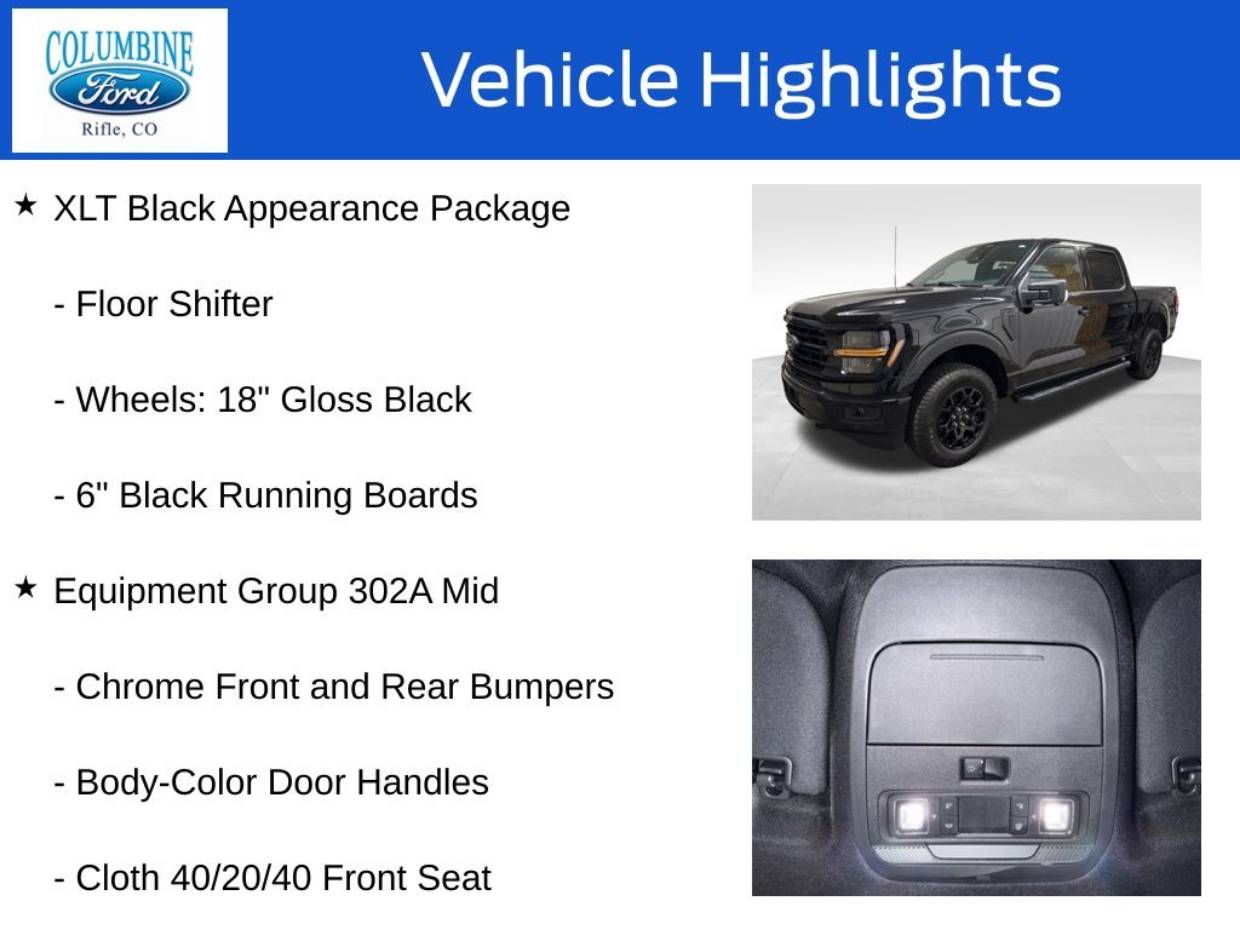 COLUMBINE
Ford
Rifle, CO

Vehicle Highlights

★ XLT Black Appearance Package

- Floor Shifter

- Wheels: 18" Gloss Black

- 6" Black Running Boards

★ Equipment Group 302A Mid

- Chrome Front and Rear Bumpers

- Body-Color Door Handles

- Cloth 40/20/40 Front Seat